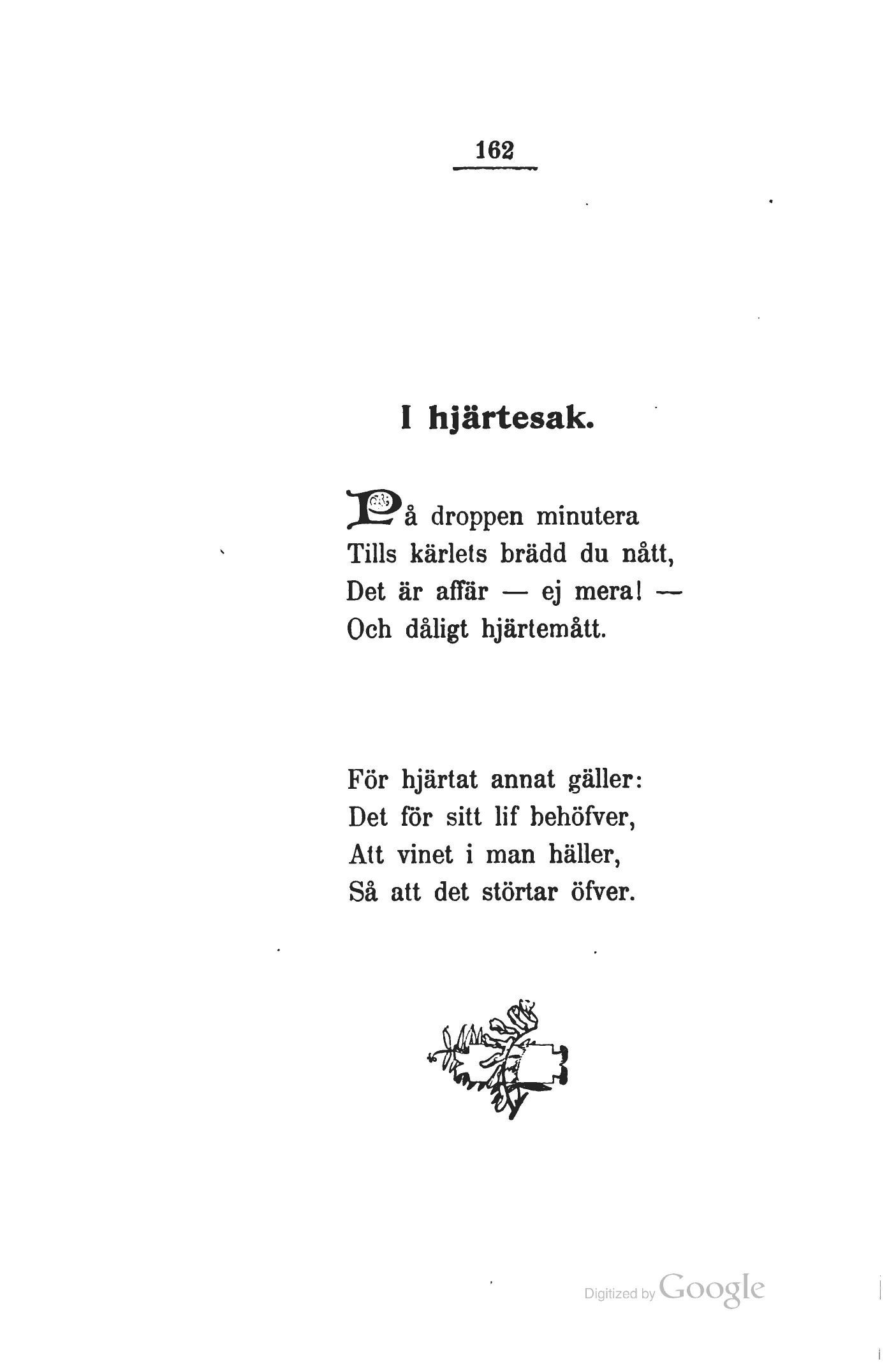 162

I hjärtesak.

På droppen minutera
Tills kärlets brädd du nått,
Det är affär — ej mera! —
Och dåligt hjärtemått.

För hjärtat annat gäller:
Det för sitt lif behöfver,
Att vinet i man häller,
Så att det störtar öfver.

Digitized by Google